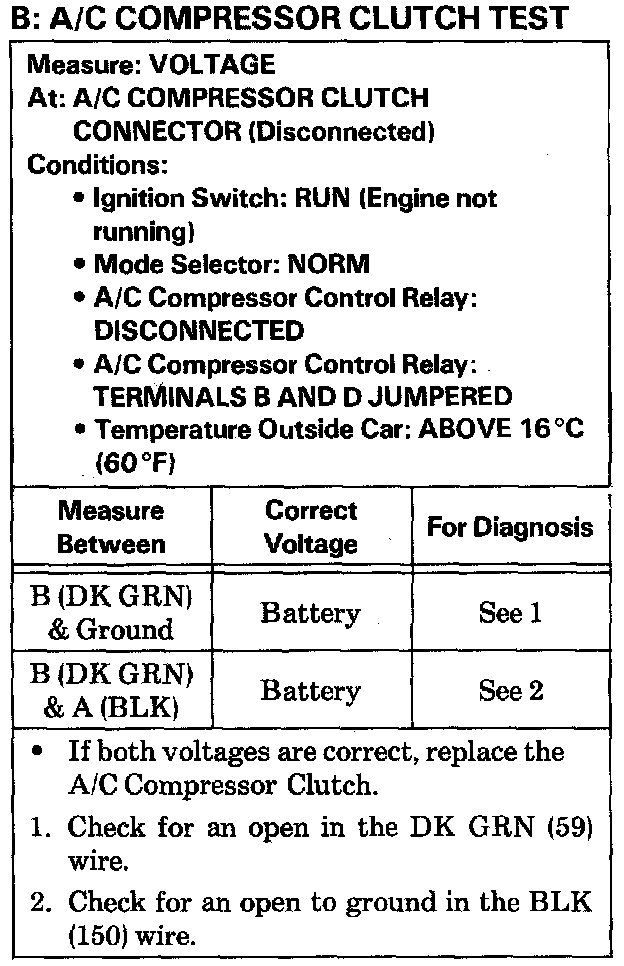 B: A/C COMPRESSOR CLUTCH TEST

Measure: VOLTAGE
At: A/C COMPRESSOR CLUTCH CONNECTOR (Disconnected)
Conditions:
• Ignition Switch: RUN (Engine not running)
• Mode Selector: NORM
• A/C Compressor Control Relay: DISCONNECTED
• A/C Compressor Control Relay: TERMINALS B AND D JUMPERED
• Temperature Outside Car: ABOVE 16°C (60°F)

| Measure Between | Correct Voltage | For Diagnosis |
|---|---|---|
| B (DK GRN) & Ground | Battery | See 1 |
| B (DK GRN) & A (BLK) | Battery | See 2 |

• If both voltages are correct, replace the A/C Compressor Clutch.
1. Check for an open in the DK GRN (59) wire.
2. Check for an open to ground in the BLK (150) wire.